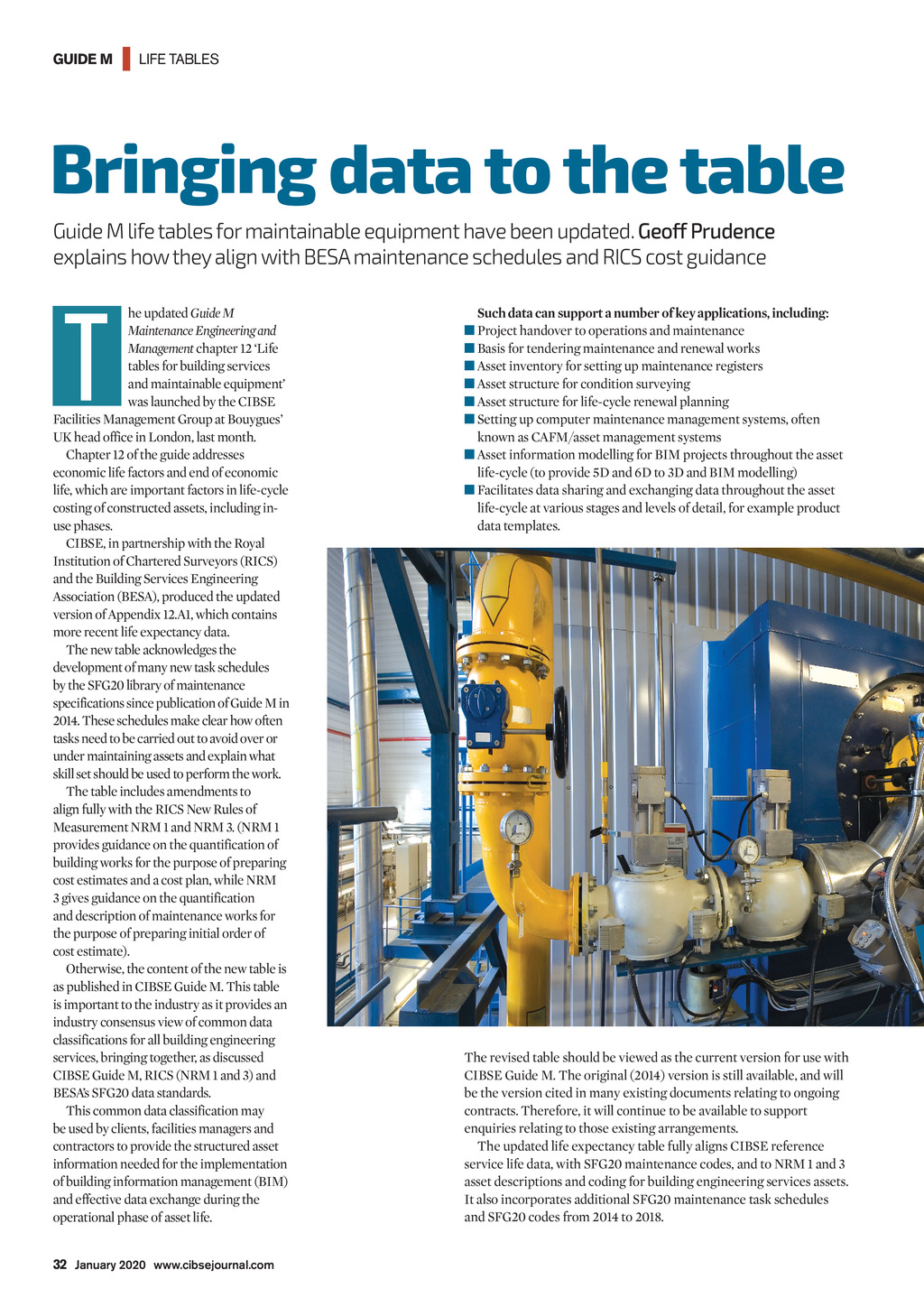 GUIDE M | LIFE TABLES

Bringing data to the table

Guide M life tables for maintainable equipment have been updated. Geoff Prudence explains how they align with BESA maintenance schedules and RICS cost guidance

The updated Guide M Maintenance Engineering and Management chapter 12 'Life tables for building services and maintainable equipment' was launched by the CIBSE Facilities Management Group at Bouygues' UK head office in London, last month.

Chapter 12 of the guide addresses economic life factors and end of economic life, which are important factors in life-cycle costing of constructed assets, including in-use phases.

CIBSE, in partnership with the Royal Institution of Chartered Surveyors (RICS) and the Building Services Engineering Association (BESA), produced the updated version of Appendix 12.A1, which contains more recent life expectancy data.

The new table acknowledges the development of many new task schedules by the SFG20 library of maintenance specifications since publication of Guide M in 2014. These schedules make clear how often tasks need to be carried out to avoid over or under maintaining assets and explain what skill set should be used to perform the work.

The table includes amendments to align fully with the RICS New Rules of Measurement NRM 1 and NRM 3. (NRM 1 provides guidance on the quantification of building works for the purpose of preparing cost estimates and a cost plan, while NRM 3 gives guidance on the quantification and description of maintenance works for the purpose of preparing initial order of cost estimate).

Otherwise, the content of the new table is as published in CIBSE Guide M. This table is important to the industry as it provides an industry consensus view of common data classifications for all building engineering services, bringing together, as discussed CIBSE Guide M, RICS (NRM 1 and 3) and BESA's SFG20 data standards.

This common data classification may be used by clients, facilities managers and contractors to provide the structured asset information needed for the implementation of building information management (BIM) and effective data exchange during the operational phase of asset life.

Such data can support a number of key applications, including:
■ Project handover to operations and maintenance
■ Basis for tendering maintenance and renewal works
■ Asset inventory for setting up maintenance registers
■ Asset structure for condition surveying
■ Asset structure for life-cycle renewal planning
■ Setting up computer maintenance management systems, often known as CAFM/asset management systems
■ Asset information modelling for BIM projects throughout the asset life-cycle (to provide 5D and 6D to 3D and BIM modelling)
■ Facilitates data sharing and exchanging data throughout the asset life-cycle at various stages and levels of detail, for example product data templates.

The revised table should be viewed as the current version for use with CIBSE Guide M. The original (2014) version is still available, and will be the version cited in many existing documents relating to ongoing contracts. Therefore, it will continue to be available to support enquiries relating to those existing arrangements.

The updated life expectancy table fully aligns CIBSE reference service life data, with SFG20 maintenance codes, and to NRM 1 and 3 asset descriptions and coding for building engineering services assets. It also incorporates additional SFG20 maintenance task schedules and SFG20 codes from 2014 to 2018.

32 January 2020 www.cibsejournal.com